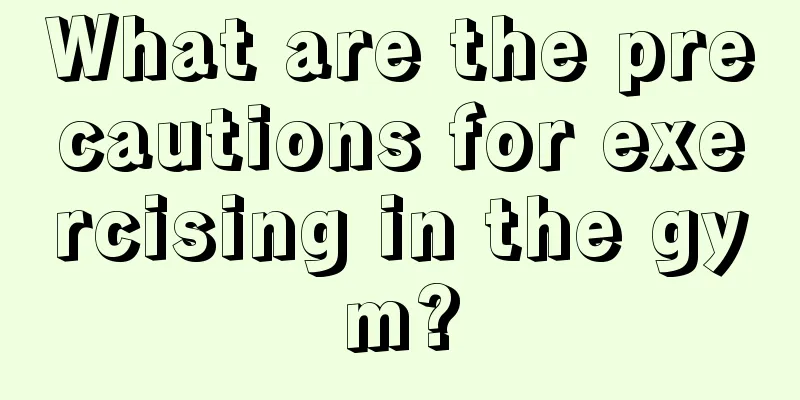 What are the precautions for exercising in the gym?